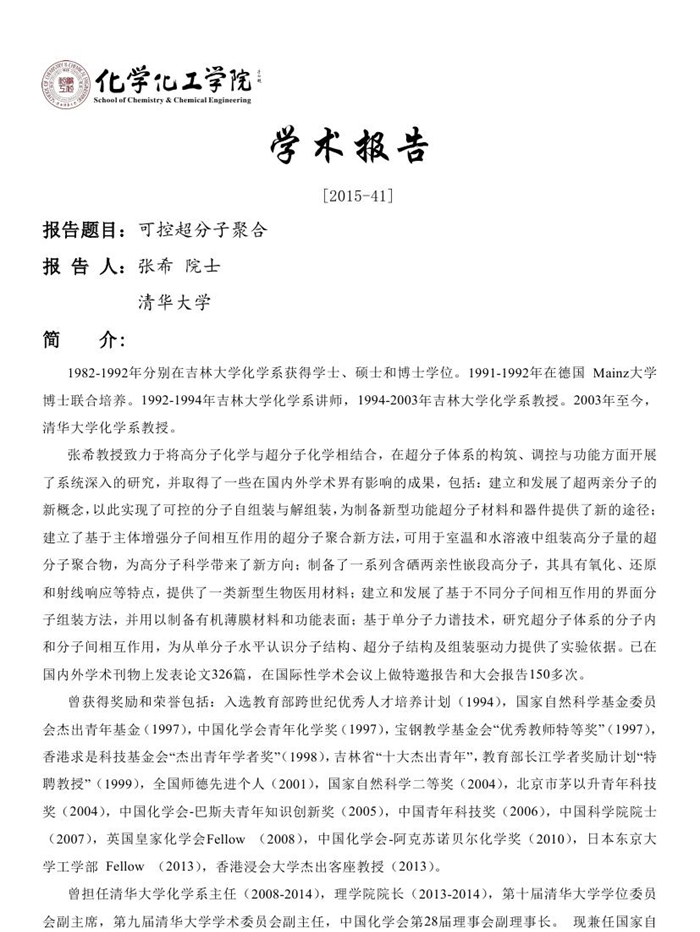 化学化工学院
School of Chemistry & Chemical Engineering

学术报告

[2015-41]

报告题目：可控超分子聚合

报 告 人：张希 院士

清华大学

简 介：

1982-1992年分别在吉林大学化学系获得学士、硕士和博士学位。1991-1992年在德国 Mainz大学博士联合培养。1992-1994年吉林大学化学系讲师，1994-2003年吉林大学化学系教授。2003年至今，清华大学化学系教授。

张希教授致力于将高分子化学与超分子化学相结合，在超分子体系的构筑、调控与功能方面开展了系统深入的研究，并取得了一些在国内外学术界有影响的成果，包括：建立和发展了超两亲分子的新概念，以此实现了可控的分子自组装与解组装，为制备新型功能超分子材料和器件提供了新的途径；建立了基于主体增强分子间相互作用的超分子聚合新方法，可用于室温和水溶液中组装高分子量的超分子聚合物，为高分子科学带来了新方向；制备了一系列含硒两亲性嵌段高分子，其具有氧化、还原和射线响应等特点，提供了一类新型生物医用材料；建立和发展了基于不同分子间相互作用的界面分子组装方法，并用以制备有机薄膜材料和功能表面；基于单分子力谱技术，研究超分子体系的分子内和分子间相互作用，为从单分子水平认识分子结构、超分子结构及组装驱动力提供了实验依据。已在国内外学术刊物上发表论文326篇，在国际性学术会议上做特邀报告和大会报告150多次。

曾获得奖励和荣誉包括：入选教育部跨世纪优秀人才培养计划（1994），国家自然科学基金委员会杰出青年基金（1997），中国化学会青年化学奖（1997），宝钢教学基金会“优秀教师特等奖”（1997），香港求是科技基金会“杰出青年学者奖”（1998），吉林省“十大杰出青年”，教育部长江学者奖励计划“特聘教授”（1999），全国师德先进个人（2001），国家自然科学二等奖（2004），北京市茅以升青年科技奖（2004），中国化学会-巴斯夫青年知识创新奖（2005），中国青年科技奖（2006），中国科学院院士（2007），英国皇家化学会Fellow （2008），中国化学会-阿克苏诺贝尔化学奖（2010），日本东京大学工学部 Fellow （2013），香港浸会大学杰出客座教授（2013）。

曾担任清华大学化学系主任（2008-2014），理学院院长（2013-2014），第十届清华大学学位委员会副主席，第九届清华大学学术委员会副主任，中国化学会第28届理事会副理事长。 现兼任国家自